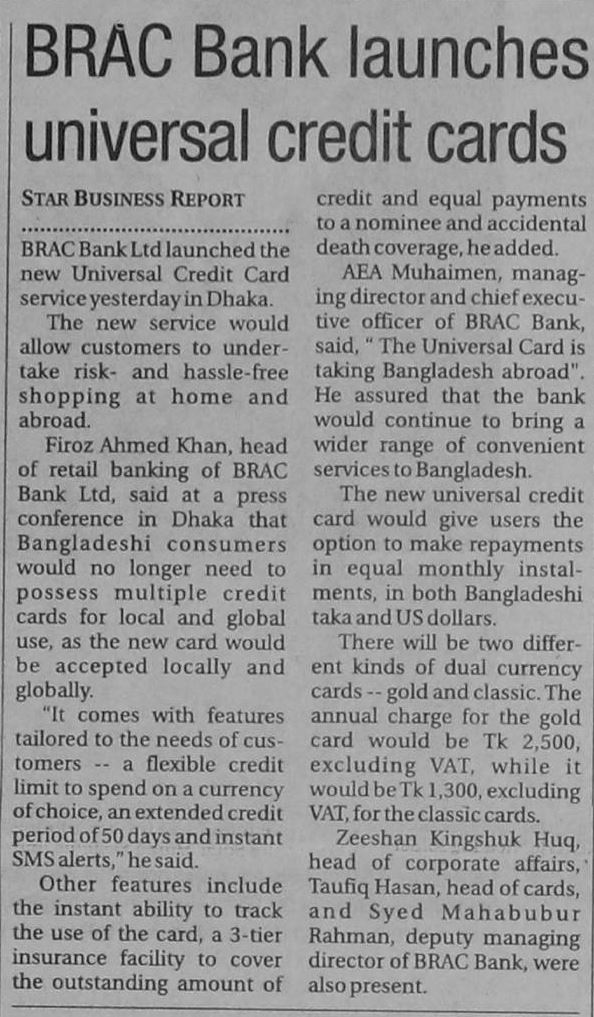 BRAC Bank launches universal credit cards

STAR BUSINESS REPORT

BRAC Bank Ltd launched the new Universal Credit Card service yesterday in Dhaka.

The new service would allow customers to undertake risk- and hassle-free shopping at home and abroad.

Firoz Ahmed Khan, head of retail banking of BRAC Bank Ltd, said at a press conference in Dhaka that Bangladeshi consumers would no longer need to possess multiple credit cards for local and global use, as the new card would be accepted locally and globally.

"It comes with features tailored to the needs of customers -- a flexible credit limit to spend on a currency of choice, an extended credit period of 50 days and instant SMS alerts," he said.

Other features include the instant ability to track the use of the card, a 3-tier insurance facility to cover the outstanding amount of credit and equal payments to a nominee and accidental death coverage, he added.

AEA Muhaimen, managing director and chief executive officer of BRAC Bank, said, " The Universal Card is taking Bangladesh abroad". He assured that the bank would continue to bring a wider range of convenient services to Bangladesh.

The new universal credit card would give users the option to make repayments in equal monthly instalments, in both Bangladeshi taka and US dollars.

There will be two different kinds of dual currency cards -- gold and classic. The annual charge for the gold card would be Tk 2,500, excluding VAT, while it would be Tk 1,300, excluding VAT, for the classic cards.

Zeeshan Kingshuk Huq, head of corporate affairs, Taufiq Hasan, head of cards, and Syed Mahabubur Rahman, deputy managing director of BRAC Bank, were also present.